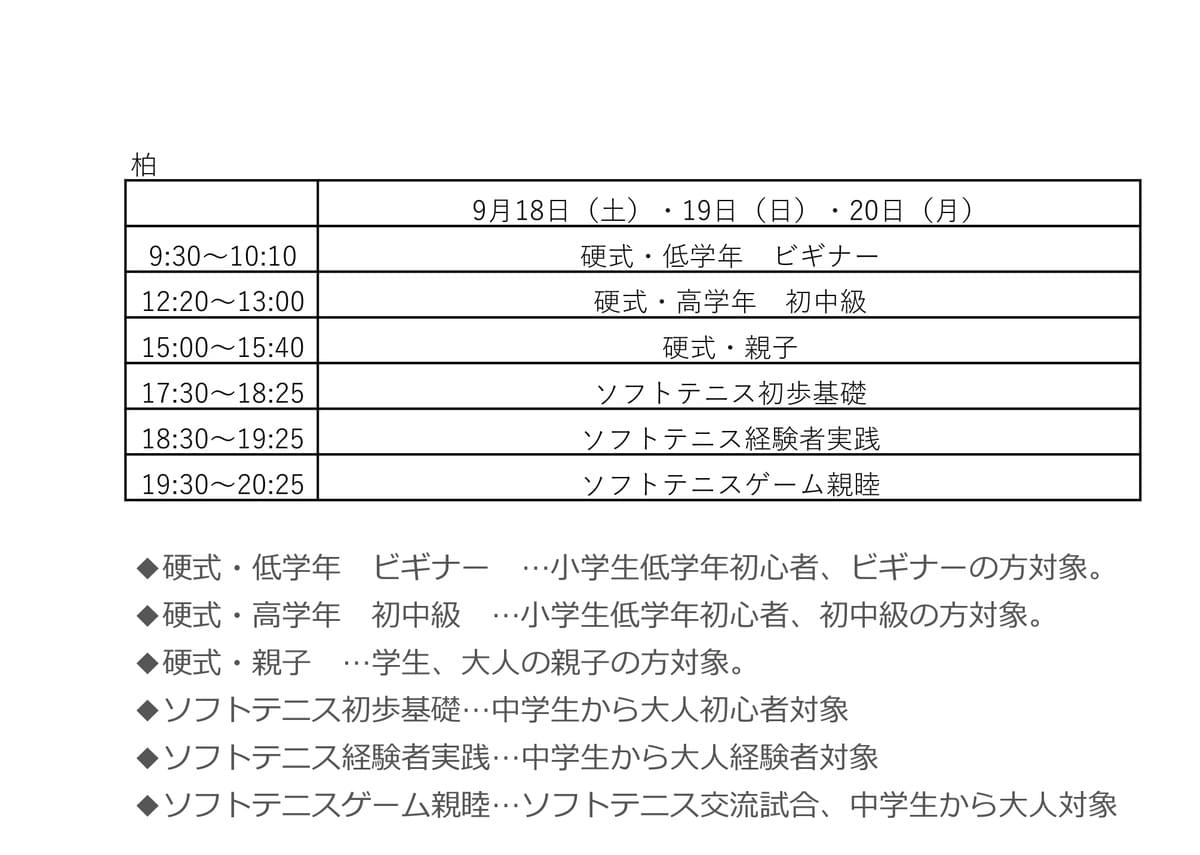 柏

| | 9月18日（土）・19日（日）・20日（月） |
|---|---|
| 9:30～10:10 | 硬式・低学年　ビギナー |
| 12:20～13:00 | 硬式・高学年　初中級 |
| 15:00～15:40 | 硬式・親子 |
| 17:30～18:25 | ソフトテニス初歩基礎 |
| 18:30～19:25 | ソフトテニス経験者実践 |
| 19:30～20:25 | ソフトテニスゲーム親睦 |

◆硬式・低学年　ビギナー　…小学生低学年初心者、ビギナーの方対象。
◆硬式・高学年　初中級　…小学生低学年初心者、初中級の方対象。
◆硬式・親子　…学生、大人の親子の方対象。
◆ソフトテニス初歩基礎…中学生から大人初心者対象
◆ソフトテニス経験者実践…中学生から大人経験者対象
◆ソフトテニスゲーム親睦…ソフトテニス交流試合、中学生から大人対象